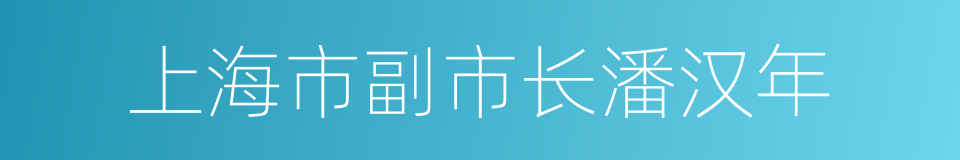 上海市副市长潘汉年